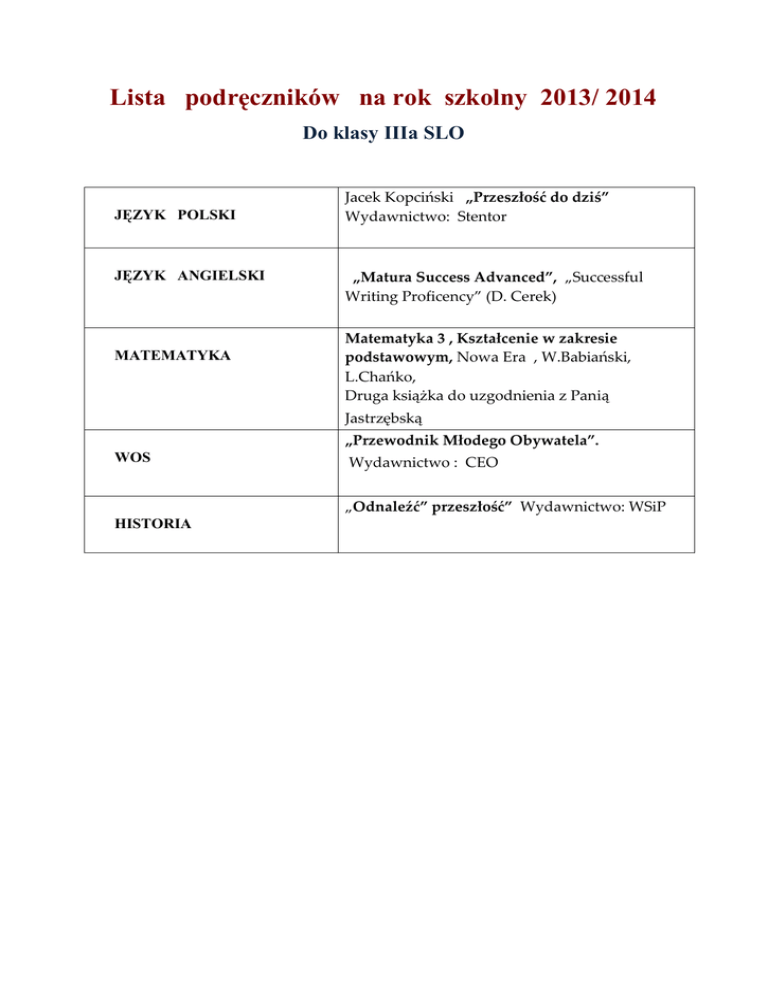 Lista podręczników na rok szkolny 2013/ 2014

Do klasy IIIa SLO

| | |
|---|---|
| JĘZYK POLSKI | Jacek Kopciński „Przeszłość do dziś” Wydawnictwo: Stentor |
| JĘZYK ANGIELSKI | „Matura Success Advanced”, „Successful Writing Proficency” (D. Cerek) |
| MATEMATYKA | Matematyka 3 , Kształcenie w zakresie podstawowym, Nowa Era , W.Babiański, L.Chańko, Druga książka do uzgodnienia z Panią Jastrzębską |
| WOS | „Przewodnik Młodego Obywatela”. Wydawnictwo : CEO |
| HISTORIA | „Odnaleźć” przeszłość” Wydawnictwo: WSiP |